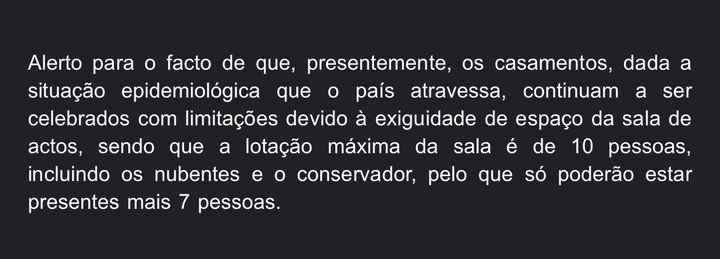 Alerto para o facto de que, presentemente, os casamentos, dada a situação epidemiológica que o país atravessa, continuam a ser celebrados com limitações devido à exiguidade de espaço da sala de actos, sendo que a lotação máxima da sala é de 10 pessoas, incluindo os nubentes e o conservador, pelo que só poderão estar presentes mais 7 pessoas.